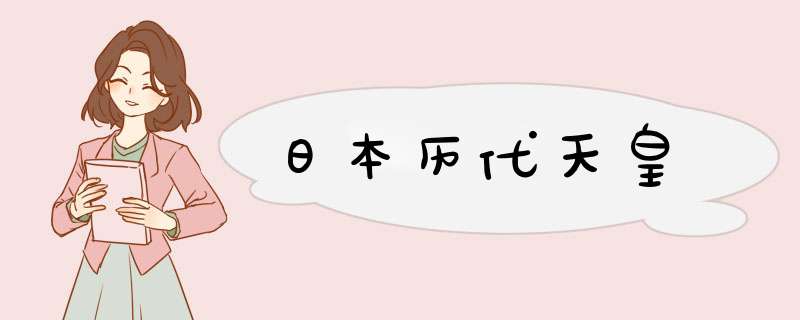 日本历代天皇